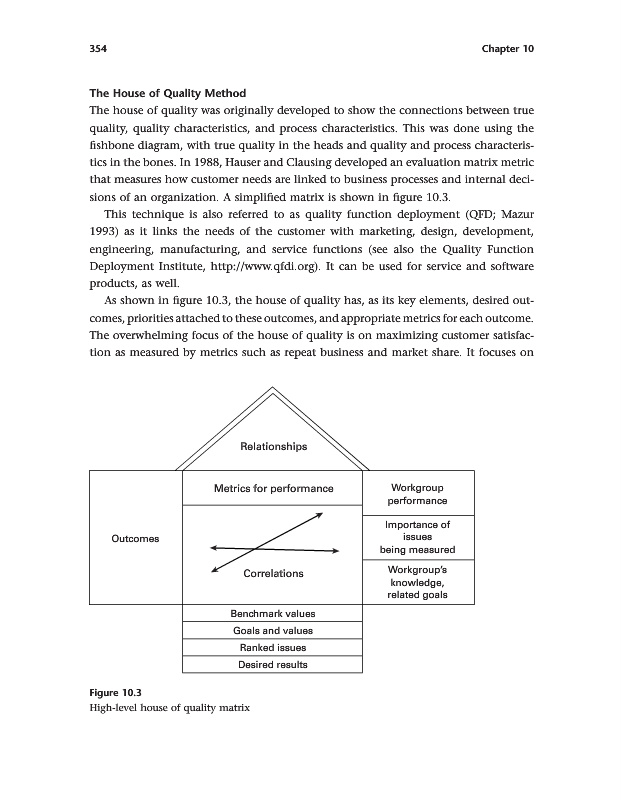 354 Chapter 10

The House of Quality Method

The house of quality was originally developed to show the connections between true quality, quality characteristics, and process characteristics. This was done using the fishbone diagram, with true quality in the heads and quality and process characteristics in the bones. In 1988, Hauser and Clausing developed an evaluation matrix metric that measures how customer needs are linked to business processes and internal decisions of an organization. A simplified matrix is shown in figure 10.3.

This technique is also referred to as quality function deployment (QFD; Mazur 1993) as it links the needs of the customer with marketing, design, development, engineering, manufacturing, and service functions (see also the Quality Function Deployment Institute, http://www.qfdi.org). It can be used for service and software products, as well.

As shown in figure 10.3, the house of quality has, as its key elements, desired outcomes, priorities attached to these outcomes, and appropriate metrics for each outcome. The overwhelming focus of the house of quality is on maximizing customer satisfaction as measured by metrics such as repeat business and market share. It focuses on

Relationships

Outcomes

Metrics for performance

Correlations

Workgroup performance

Importance of issues being measured

Workgroup's knowledge, related goals

Benchmark values

Goals and values

Ranked issues

Desired results

Figure 10.3
High-level house of quality matrix